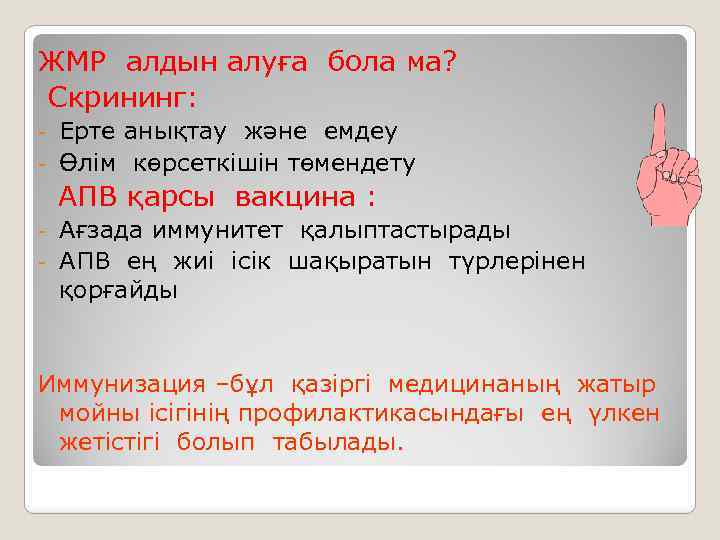 ЖМР алдын алуға бола ма?

Скрининг:

- Ерте анықтау және емдеу
- Өлім көрсеткішін төмендету

АПВ қарсы вакцина :

- Ағзада иммунитет қалыптастырады
- АПВ ең жиі ісік шақыратын түрлерінен қорғайды

Иммунизация –бұл қазіргі медицинаның жатыр мойны ісігінің профилактикасындағы ең үлкен жетістігі болып табылады.